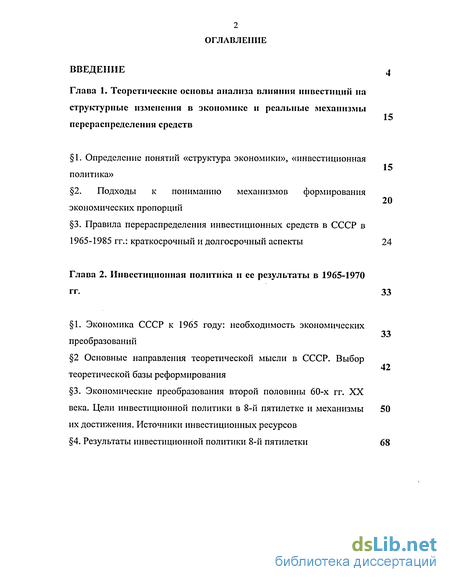 2

ОГЛАВЛЕНИЕ

ВВЕДЕНИЕ 4

Глава 1. Теоретические основы анализа влияния инвестиций на структурные изменения в экономике и реальные механизмы перераспределения средств 15

§1. Определение понятий «структура экономики», «инвестиционная политика» 15

§2. Подходы к пониманию механизмов формирования экономических пропорций 20

§3. Правила перераспределения инвестиционных средств в СССР в 1965-1985 гг.: краткосрочный и долгосрочный аспекты 24

Глава 2. Инвестиционная политика и ее результаты в 1965-1970 гг. 33

§1. Экономика СССР к 1965 году: необходимость экономических преобразований 33

§2 Основные направления теоретической мысли в СССР. Выбор теоретической базы реформирования 42

§3. Экономические преобразования второй половины 60-х гг. XX века. Цели инвестиционной политики в 8-й пятилетке и механизмы их достижения. Источники инвестиционных ресурсов 50

§4. Результаты инвестиционной политики 8-й пятилетки 68

dsLib.net
библиотека диссертаций